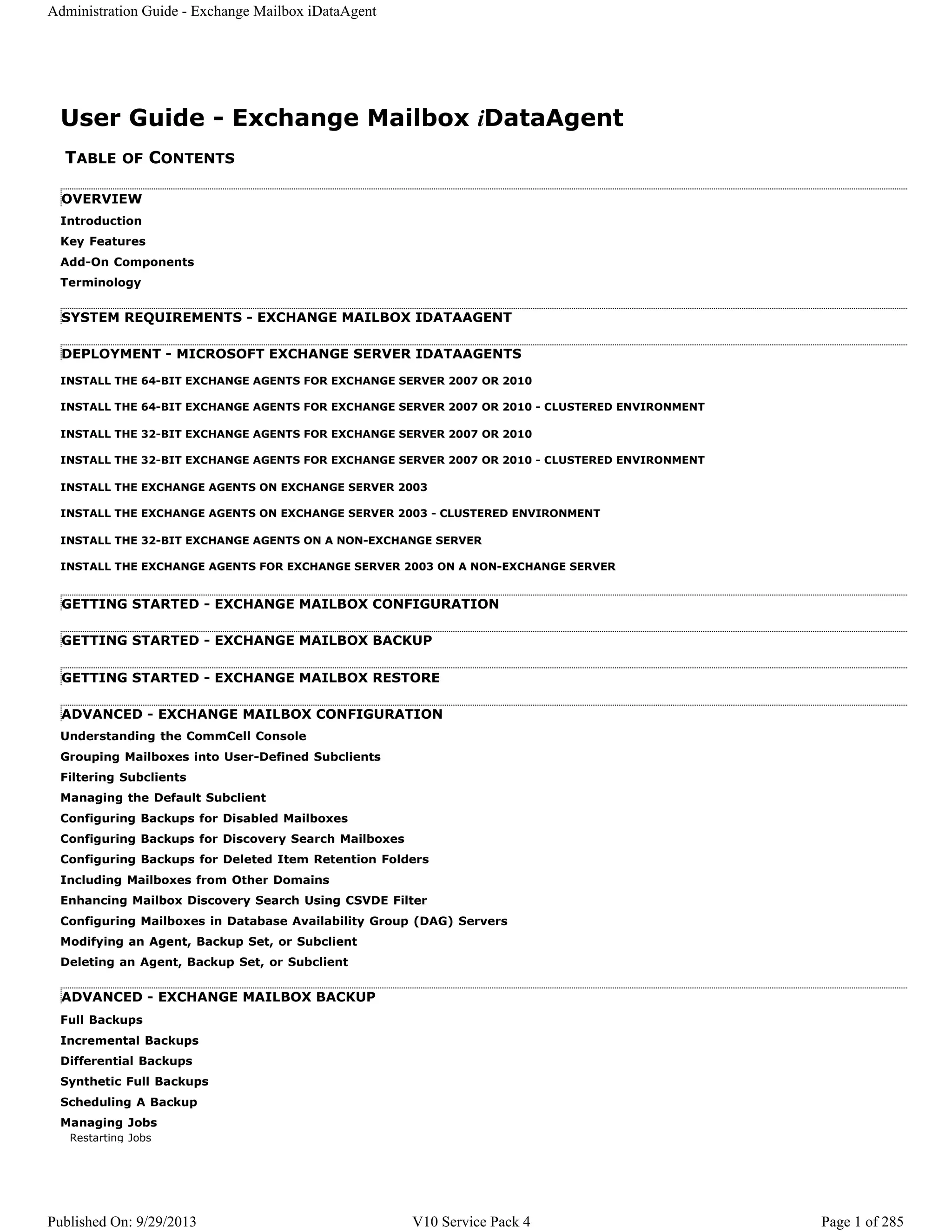 Administration Guide - Exchange Mailbox iDataAgent

User Guide - Exchange Mailbox iDataAgent

TABLE OF CONTENTS

OVERVIEW

Introduction

Key Features

Add-On Components

Terminology

SYSTEM REQUIREMENTS - EXCHANGE MAILBOX IDATAAGENT

DEPLOYMENT - MICROSOFT EXCHANGE SERVER IDATAAGENTS

INSTALL THE 64-BIT EXCHANGE AGENTS FOR EXCHANGE SERVER 2007 OR 2010

INSTALL THE 64-BIT EXCHANGE AGENTS FOR EXCHANGE SERVER 2007 OR 2010 - CLUSTERED ENVIRONMENT

INSTALL THE 32-BIT EXCHANGE AGENTS FOR EXCHANGE SERVER 2007 OR 2010

INSTALL THE 32-BIT EXCHANGE AGENTS FOR EXCHANGE SERVER 2007 OR 2010 - CLUSTERED ENVIRONMENT

INSTALL THE EXCHANGE AGENTS ON EXCHANGE SERVER 2003

INSTALL THE EXCHANGE AGENTS ON EXCHANGE SERVER 2003 - CLUSTERED ENVIRONMENT

INSTALL THE 32-BIT EXCHANGE AGENTS ON A NON-EXCHANGE SERVER

INSTALL THE EXCHANGE AGENTS FOR EXCHANGE SERVER 2003 ON A NON-EXCHANGE SERVER

GETTING STARTED - EXCHANGE MAILBOX CONFIGURATION

GETTING STARTED - EXCHANGE MAILBOX BACKUP

GETTING STARTED - EXCHANGE MAILBOX RESTORE

ADVANCED - EXCHANGE MAILBOX CONFIGURATION

Understanding the CommCell Console

Grouping Mailboxes into User-Defined Subclients

Filtering Subclients

Managing the Default Subclient

Configuring Backups for Disabled Mailboxes

Configuring Backups for Discovery Search Mailboxes

Configuring Backups for Deleted Item Retention Folders

Including Mailboxes from Other Domains

Enhancing Mailbox Discovery Search Using CSVDE Filter

Configuring Mailboxes in Database Availability Group (DAG) Servers

Modifying an Agent, Backup Set, or Subclient

Deleting an Agent, Backup Set, or Subclient

ADVANCED - EXCHANGE MAILBOX BACKUP

Full Backups

Incremental Backups

Differential Backups

Synthetic Full Backups

Scheduling A Backup

Managing Jobs

Restarting Jobs

Published On: 9/29/2013 V10 Service Pack 4 Page 1 of 285